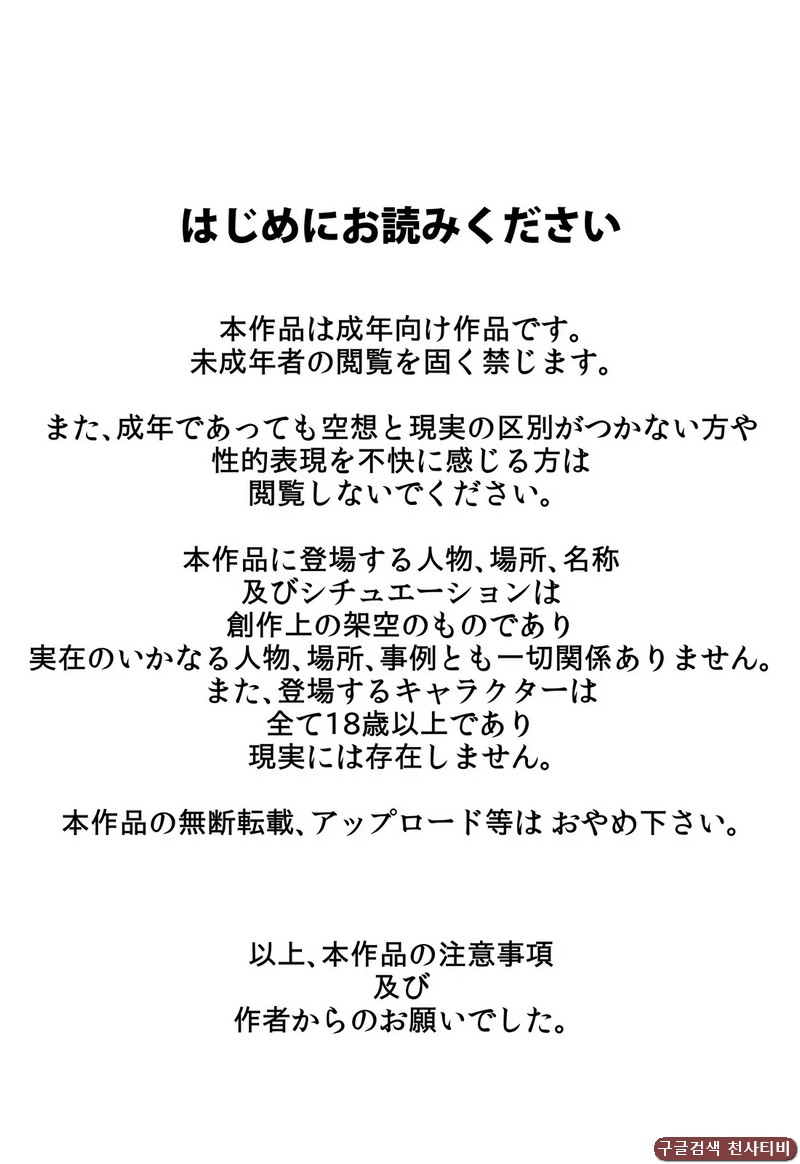 はじめにお読みください

本作品は成年向け作品です。
未成年者の閲覧を固く禁じます。

また、成年であっても空想と現実の区別がつかない方や
性的表現を不快に感じる方は
閲覧しないでください。

本作品に登場する人物、場所、名称
及びシチュエーションは
創作上の架空のものであり
実在のいかなる人物、場所、事例とも一切関係ありません。
また、登場するキャラクターは
全て18歳以上であり
現実には存在しません。

本作品の無断転載、アップロード等は おやめ下さい。

以上、本作品の注意事項
及び
作者からのお願いでした。

구글검색 천사티비